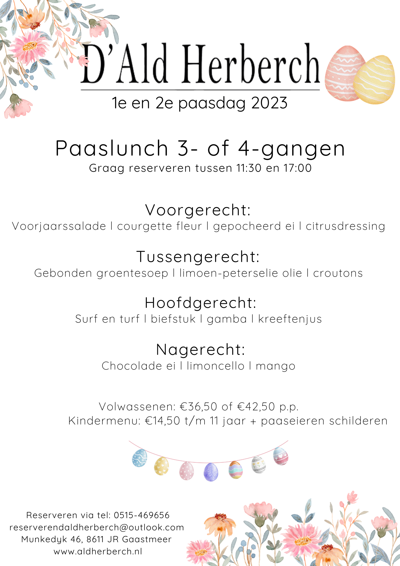 D'Ald Herberch
1e en 2e paasdag 2023

Paaslunch 3- of 4-gangen
Graag reserveren tussen 11:30 en 17:00

Voorgerecht:
Voorjaarssalade | courgette fleur | gepocheerd ei | citrusdressing

Tussengerecht:
Gebonden groentesoep | limoen-peterselie olie | croutons

Hoofdgerecht:
Surf en turf | biefstuk | gamba | kreeftenjus

Nagerecht:
Chocolade ei | limoncello | mango

Volwassenen: €36,50 of €42,50 p.p.
Kindermenu: €14,50 t/m 11 jaar + paaseieren schilderen

Reserveren via tel: 0515-469656
reserverendaldherberch@outlook.com
Munkedyk 46, 8611 JR Gaastmeer
www.aldherberch.nl